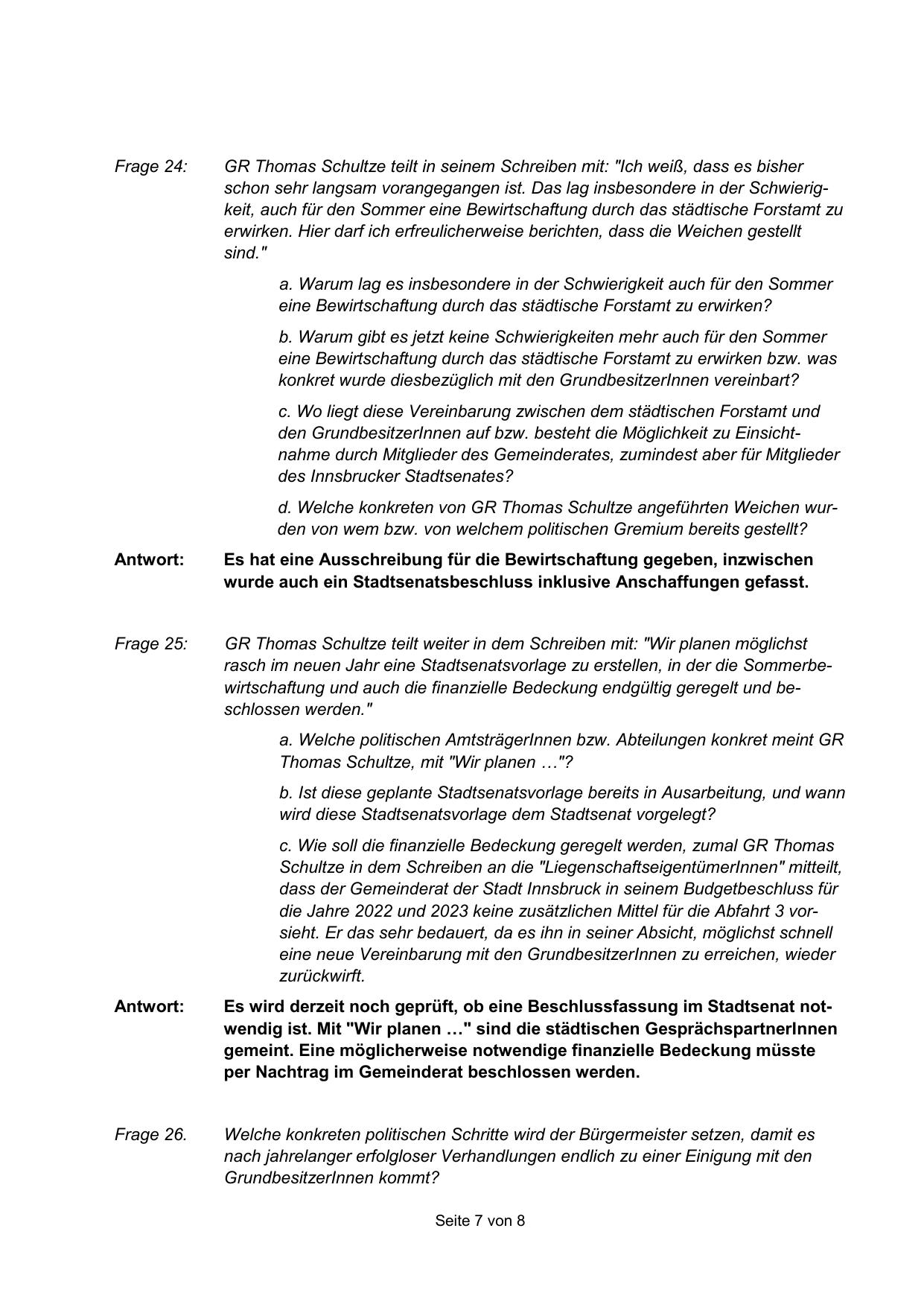 Frage 24: GR Thomas Schultze teilt in seinem Schreiben mit: "Ich weiß, dass es bisher schon sehr langsam vorangegangen ist. Das lag insbesondere in der Schwierigkeit, auch für den Sommer eine Bewirtschaftung durch das städtische Forstamt zu erwirken. Hier darf ich erfreulicherweise berichten, dass die Weichen gestellt sind."

a. Warum lag es insbesondere in der Schwierigkeit auch für den Sommer eine Bewirtschaftung durch das städtische Forstamt zu erwirken?

b. Warum gibt es jetzt keine Schwierigkeiten mehr auch für den Sommer eine Bewirtschaftung durch das städtische Forstamt zu erwirken bzw. was konkret wurde diesbezüglich mit den GrundbesitzerInnen vereinbart?

c. Wo liegt diese Vereinbarung zwischen dem städtischen Forstamt und den GrundbesitzerInnen auf bzw. besteht die Möglichkeit zu Einsichtnahme durch Mitglieder des Gemeinderates, zumindest aber für Mitglieder des Innsbrucker Stadtsenates?

d. Welche konkreten von GR Thomas Schultze angeführten Weichen wurden von wem bzw. von welchem politischen Gremium bereits gestellt?

Antwort: Es hat eine Ausschreibung für die Bewirtschaftung gegeben, inzwischen wurde auch ein Stadtsenatsbeschluss inklusive Anschaffungen gefasst.

Frage 25: GR Thomas Schultze teilt weiter in dem Schreiben mit: "Wir planen möglichst rasch im neuen Jahr eine Stadtsenatsvorlage zu erstellen, in der die Sommerbewirtschaftung und auch die finanzielle Bedeckung endgültig geregelt und beschlossen werden."

a. Welche politischen AmtsträgerInnen bzw. Abteilungen konkret meint GR Thomas Schultze, mit "Wir planen …"?

b. Ist diese geplante Stadtsenatsvorlage bereits in Ausarbeitung, und wann wird diese Stadtsenatsvorlage dem Stadtsenat vorgelegt?

c. Wie soll die finanzielle Bedeckung geregelt werden, zumal GR Thomas Schultze in dem Schreiben an die "LiegenschaftseigentümerInnen" mitteilt, dass der Gemeinderat der Stadt Innsbruck in seinem Budgetbeschluss für die Jahre 2022 und 2023 keine zusätzlichen Mittel für die Abfahrt 3 vorsieht. Er das sehr bedauert, da es ihn in seiner Absicht, möglichst schnell eine neue Vereinbarung mit den GrundbesitzerInnen zu erreichen, wieder zurückwirft.

Antwort: Es wird derzeit noch geprüft, ob eine Beschlussfassung im Stadtsenat notwendig ist. Mit "Wir planen …" sind die städtischen GesprächspartnerInnen gemeint. Eine möglicherweise notwendige finanzielle Bedeckung müsste per Nachtrag im Gemeinderat beschlossen werden.

Frage 26. Welche konkreten politischen Schritte wird der Bürgermeister setzen, damit es nach jahrelanger erfolgloser Verhandlungen endlich zu einer Einigung mit den GrundbesitzerInnen kommt?

Seite 7 von 8